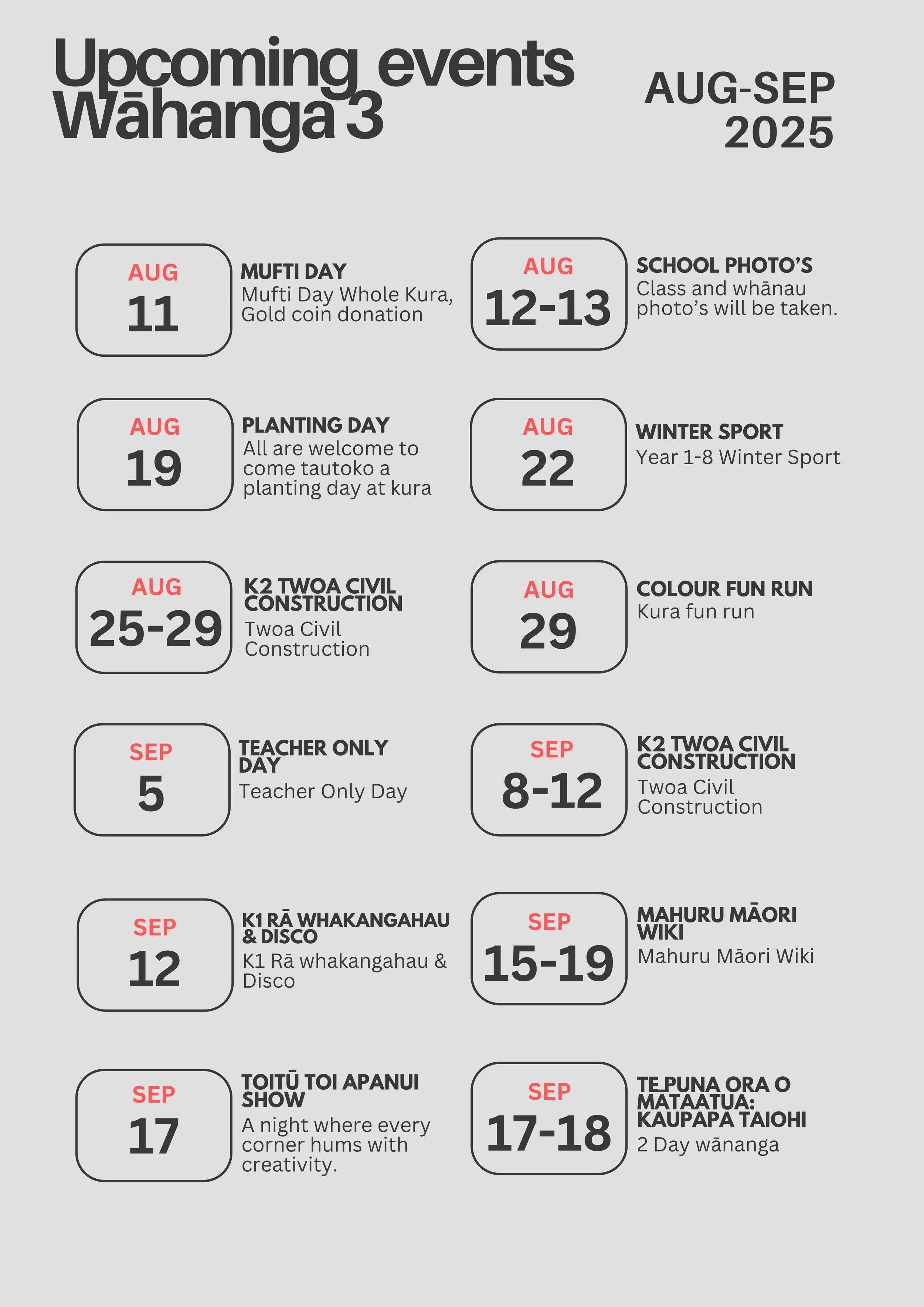 Upcoming events Wāhanga 3

AUG-SEP 2025

AUG
11

MUFTI DAY
Mufti Day Whole Kura, Gold coin donation

AUG
12-13

SCHOOL PHOTO'S
Class and whānau photo's will be taken.

AUG
19

PLANTING DAY
All are welcome to come tautoko a planting day at kura

AUG
22

WINTER SPORT
Year 1-8 Winter Sport

AUG
25-29

K2 TWOA CIVIL CONSTRUCTION
Twoa Civil Construction

AUG
29

COLOUR FUN RUN
Kura fun run

SEP
5

TEACHER ONLY DAY
Teacher Only Day

SEP
8-12

K2 TWOA CIVIL CONSTRUCTION
Twoa Civil Construction

SEP
12

K1 RĀ WHAKANGAHAU & DISCO
K1 Rā whakangahau & Disco

SEP
15-19

MAHURU MĀORI WIKI
Mahuru Māori Wiki

SEP
17

TOITŪ TOI APANUI SHOW
A night where every corner hums with creativity.

SEP
17-18

TE PUNA ORA O MATAATUA: KAUPAPA TAIOHI
2 Day wānanga